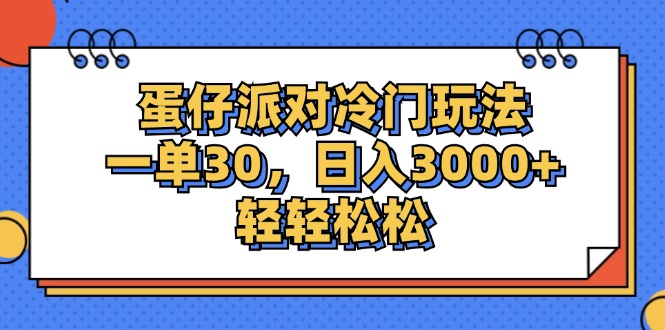 蛋仔派对冷门玩法
一单30，日入3000+
轻轻松松